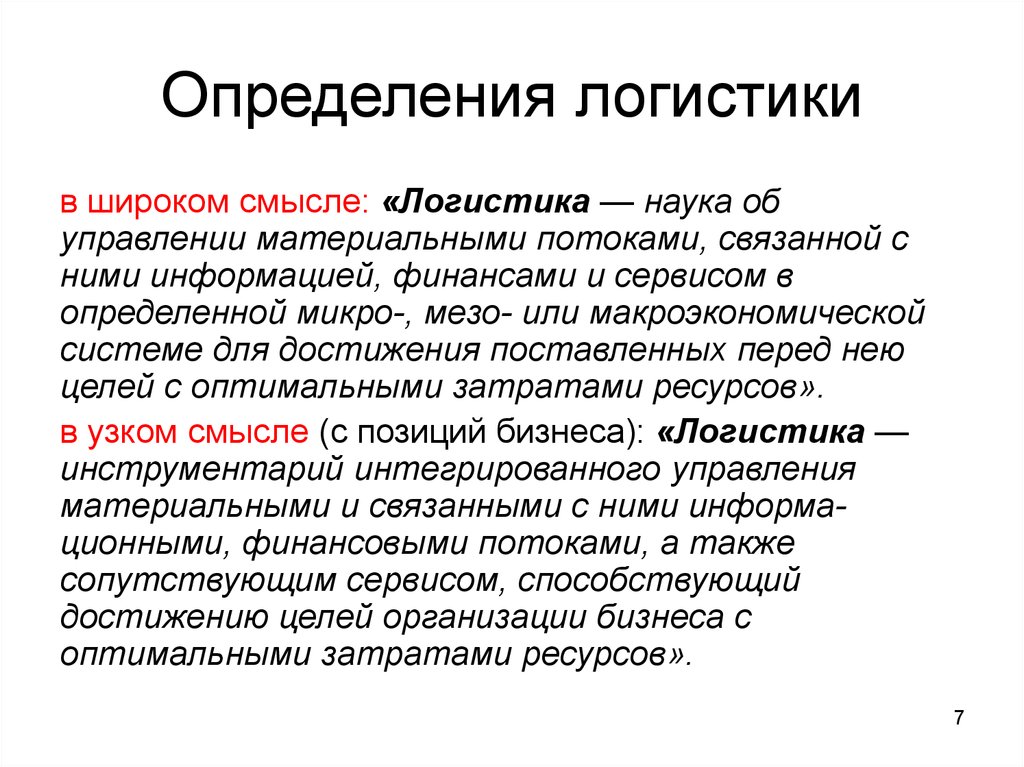 Определения логистики

в широком смысле: «Логистика — наука об управлении материальными потоками, связанной с ними информацией, финансами и сервисом в определенной микро-, мезо- или макроэкономической системе для достижения поставленных перед нею целей с оптимальными затратами ресурсов».

в узком смысле (с позиций бизнеса): «Логистика — инструментарий интегрированного управления материальными и связанными с ними информационными, финансовыми потоками, а также сопутствующим сервисом, способствующий достижению целей организации бизнеса с оптимальными затратами ресурсов».

7